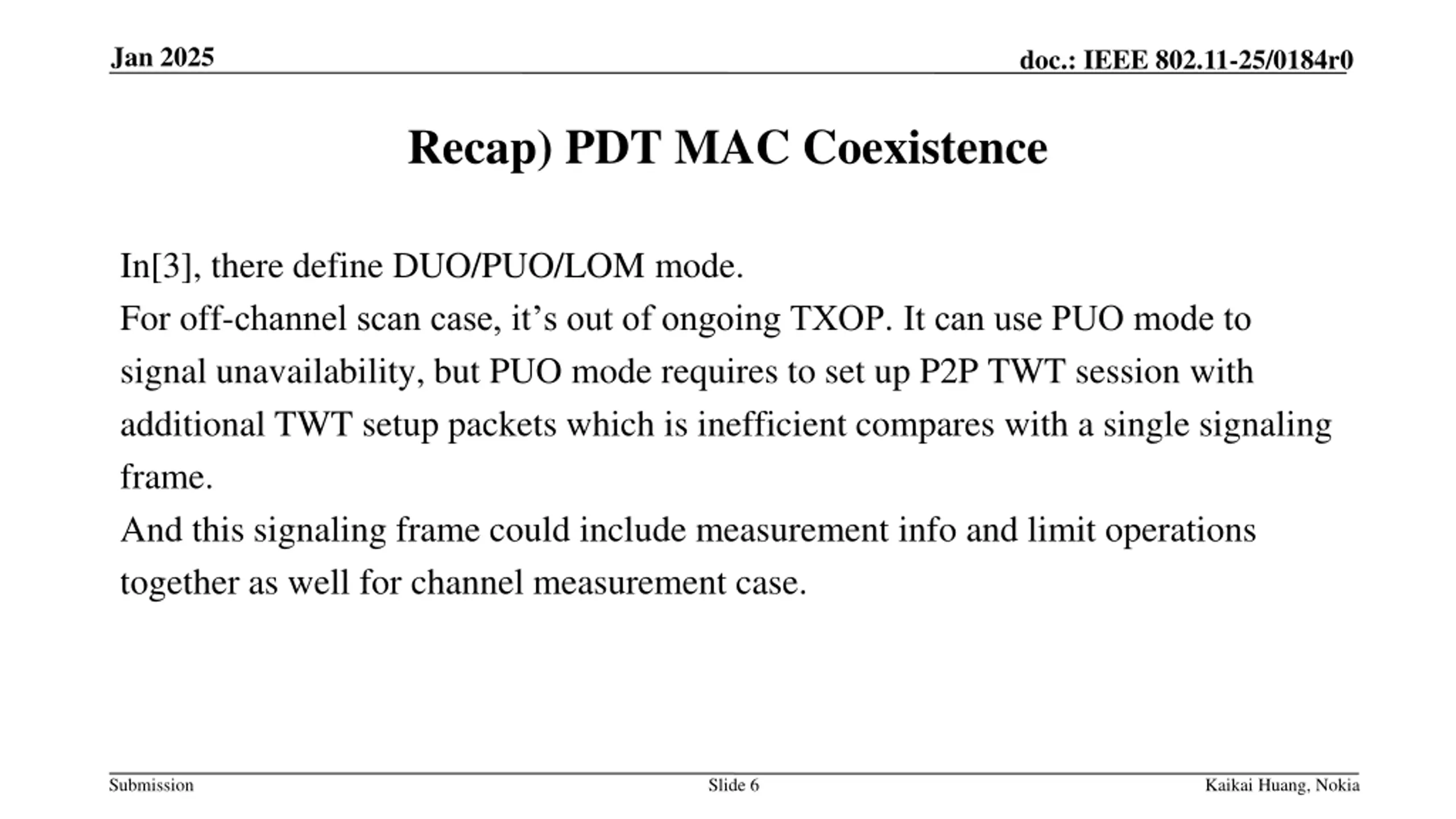 Jan 2025

doc.: IEEE 802.11-25/0184r0

Recap) PDT MAC Coexistence

In[3], there define DUO/PUO/LOM mode.
For off-channel scan case, it’s out of ongoing TXOP. It can use PUO mode to signal unavailability, but PUO mode requires to set up P2P TWT session with additional TWT setup packets which is inefficient compares with a single signaling frame.
And this signaling frame could include measurement info and limit operations together as well for channel measurement case.

Submission

Slide 6

Kaikai Huang, Nokia